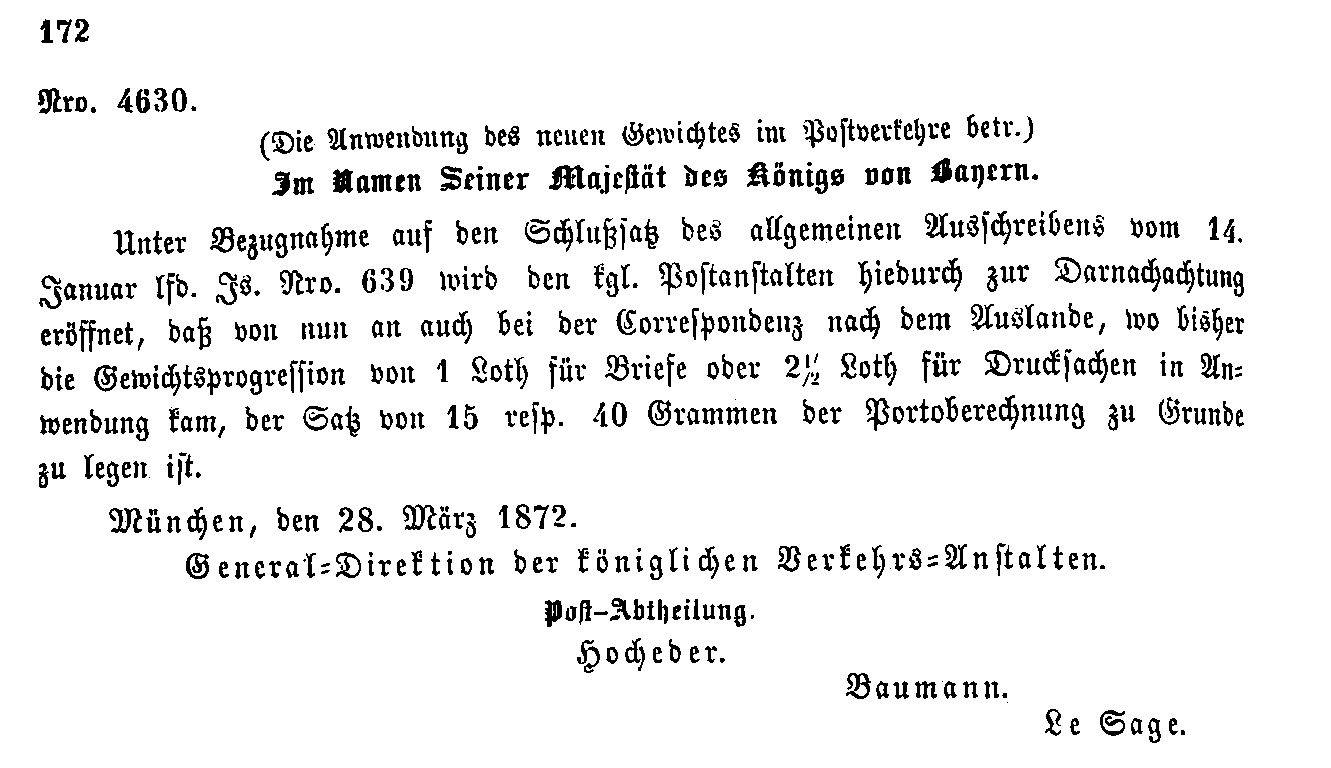 172

Nro. 4630.

(Die Anwendung des neuen Gewichtes im Postverkehre betr.)

Im Namen Seiner Majestät des Königs von Bayern.

Unter Bezugnahme auf den Schlußsatz des allgemeinen Ausschreibens vom 14. Januar lfd. Js. Nro. 639 wird den kgl. Postanstalten hiedurch zur Darnachachtung eröffnet, daß von nun an auch bei der Correspondenz nach dem Auslande, wo bisher die Gewichtsprogression von 1 Loth für Briefe oder $2\frac{1}{2}$ Loth für Drucksachen in Anwendung kam, der Satz von 15 resp. 40 Grammen der Portoberechnung zu Grunde zu legen ist.

München, den 28. März 1872.

General-Direktion der königlichen Verkehrs-Anstalten.

Post-Abtheilung.

Hocheder.

Baumann.

Le Sage.